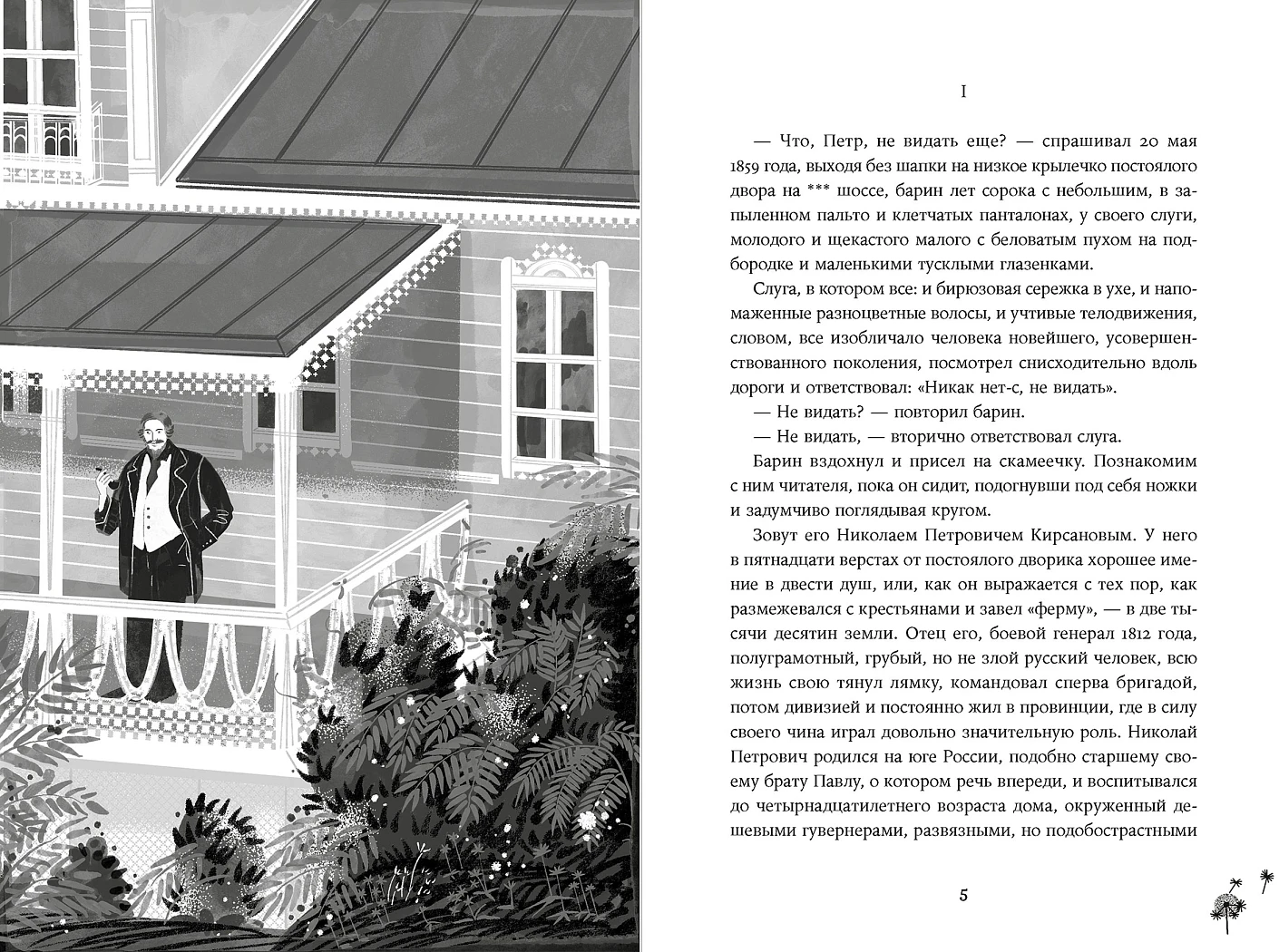 I

— Что, Петр, не видать еще? — спрашивал 20 мая 1859 года, выходя без шапки на низкое крылечко постоялого двора на *** шоссе, барин лет сорока с небольшим, в запыленном пальто и клетчатых панталонах, у своего слуги, молодого и щекастого малого с беловатым пухом на подбородке и маленькими тусклыми глазенками.

Слуга, в котором все: и бирюзовая сережка в ухе, и напомаженные разноцветные волосы, и учтивые телодвижения, словом, все изобличало человека новейшего, усовершенствованного поколения, посмотрел снисходительно вдоль дороги и ответствовал: «Никак нет-с, не видать».

— Не видать? — повторил барин.

— Не видать, — вторично ответствовал слуга.

Барин вздохнул и присел на скамеечку. Познакомим с ним читателя, пока он сидит, подогнувши под себя ножки и задумчиво поглядывая кругом.

Зовут его Николаем Петровичем Кирсановым. У него в пятнадцати верстах от постоялого дворика хорошее имение в двести душ, или, как он выражается с тех пор, как размежевался с крестьянами и завел «ферму», — в две тысячи десятин земли. Отец его, боевой генерал 1812 года, полуграмотный, грубый, но не злой русский человек, всю жизнь свою тянул лямку, командовал сперва бригадой, потом дивизией и постоянно жил в провинции, где в силу своего чина играл довольно значительную роль. Николай Петрович родился на юге России, подобно старшему своему брату Павлу, о котором речь впереди, и воспитывался до четырнадцатилетнего возраста дома, окруженный дешевыми гувернерами, развязными, но подобострастными

5